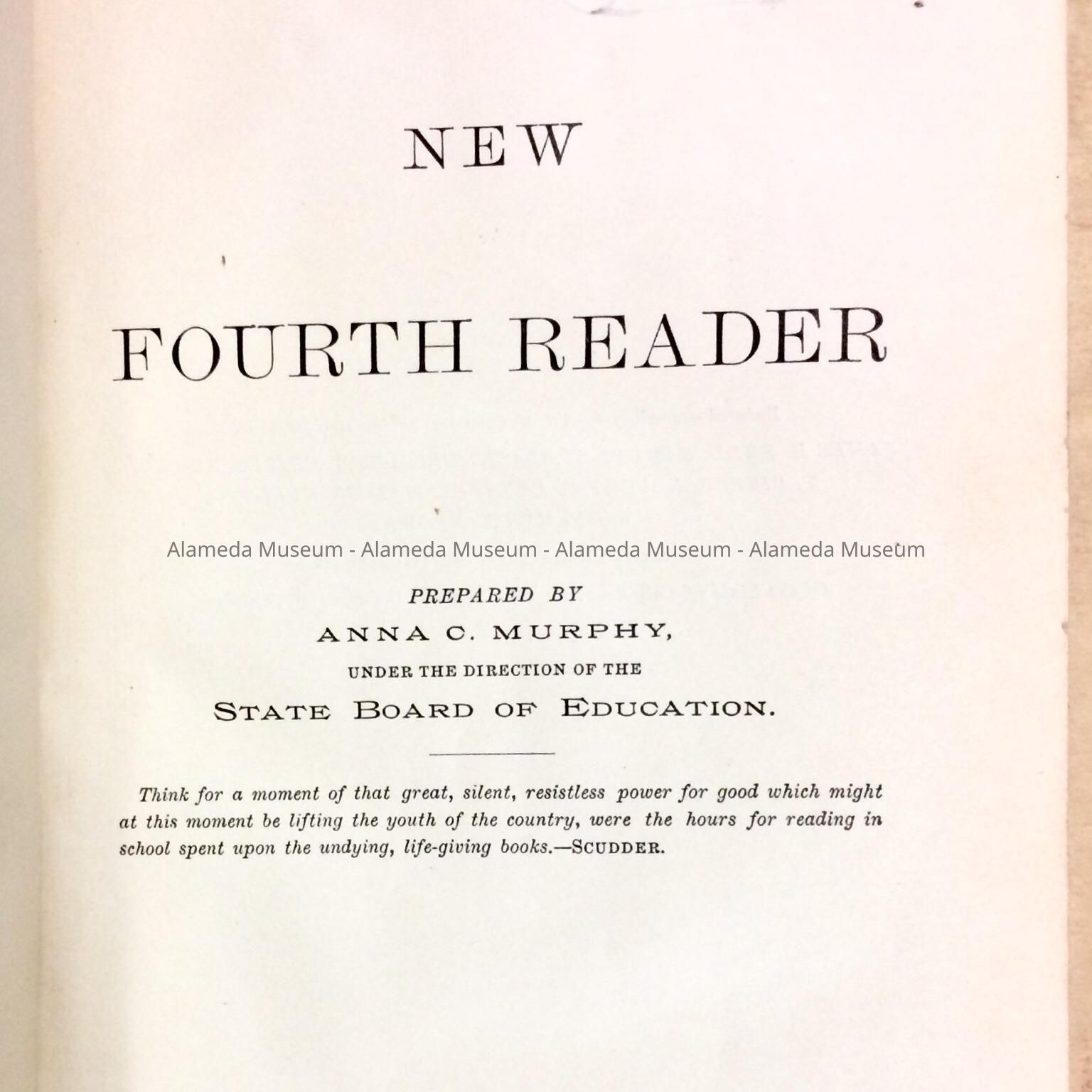 NEW

FOURTH READER

PREPARED BY
ANNA C. MURPHY,
UNDER THE DIRECTION OF THE
STATE BOARD OF EDUCATION.

Think for a moment of that great, silent, resistless power for good which might at this moment be lifting the youth of the country, were the hours for reading in school spent upon the undying, life-giving books.—SCUDDER.

Alameda Museum - Alameda Museum - Alameda Museum - Alameda Museum